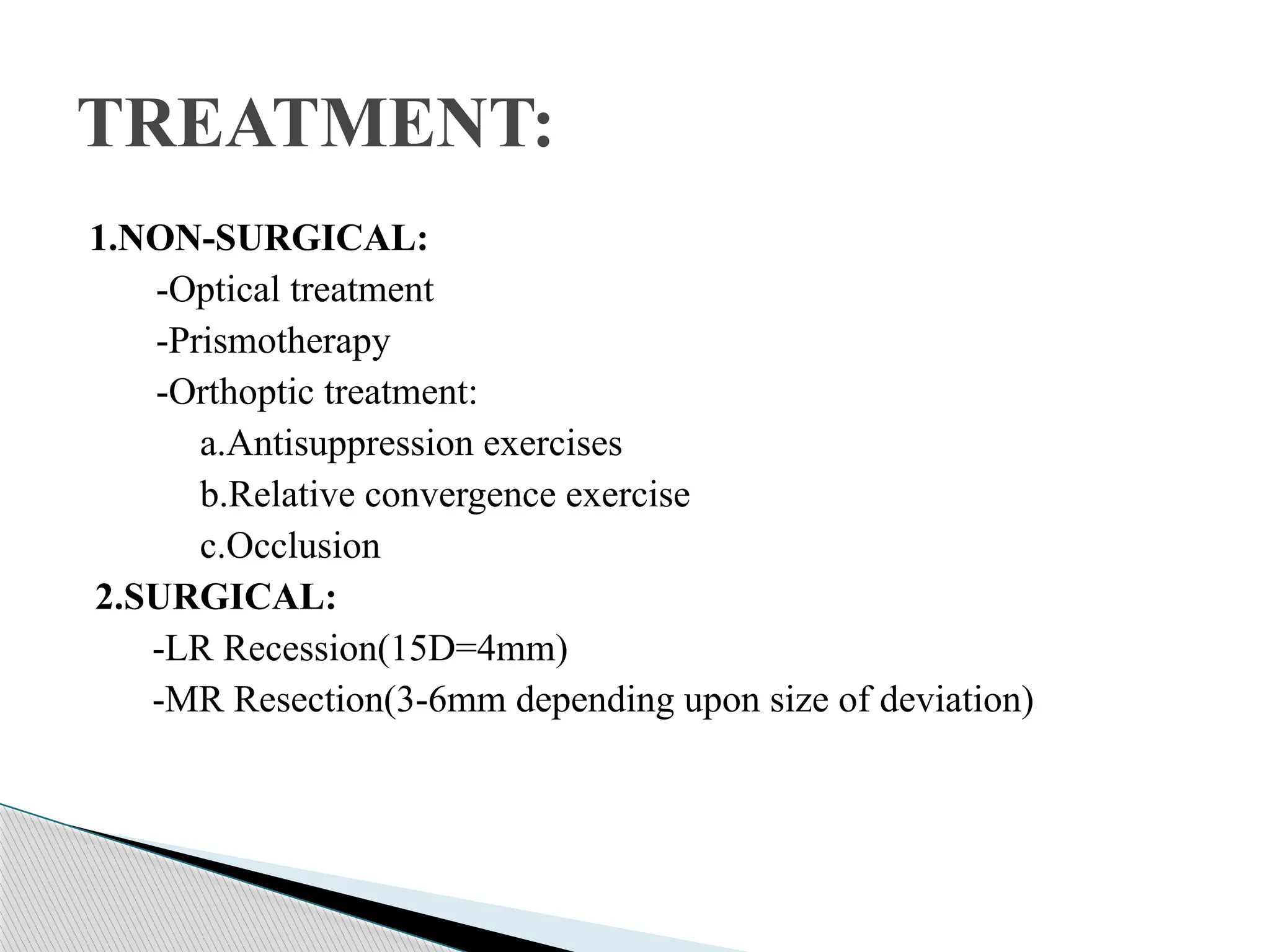 TREATMENT:

1.NON-SURGICAL:
-Optical treatment
-Prismotherapy
-Orthoptic treatment:
a.Antisuppression exercises
b.Relative convergence exercise
c.Occlusion
2.SURGICAL:
-LR Recession(15D=4mm)
-MR Resection(3-6mm depending upon size of deviation)